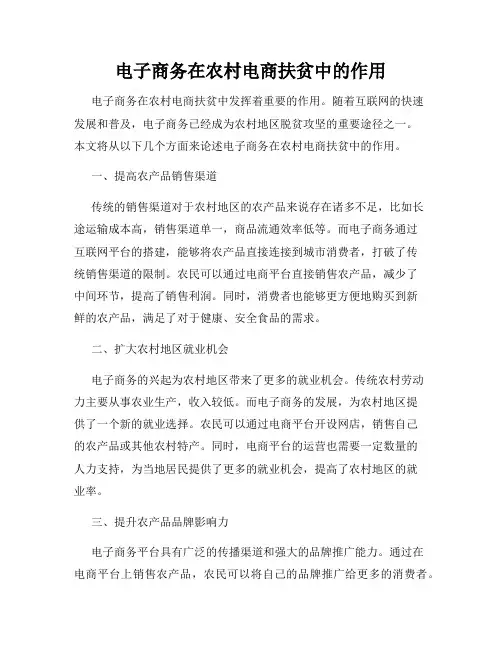 电子商务在农村电商扶贫中的作用

电子商务在农村电商扶贫中发挥着重要的作用。随着互联网的快速发展和普及，电子商务已经成为农村地区脱贫攻坚的重要途径之一。本文将从以下几个方面来论述电子商务在农村电商扶贫中的作用。

一、提高农产品销售渠道

传统的销售渠道对于农村地区的农产品来说存在诸多不足，比如长途运输成本高，销售渠道单一，商品流通效率低等。而电子商务通过互联网平台的搭建，能够将农产品直接连接到城市消费者，打破了传统销售渠道的限制。农民可以通过电商平台直接销售农产品，减少了中间环节，提高了销售利润。同时，消费者也能够更方便地购买到新鲜的农产品，满足了对于健康、安全食品的需求。

二、扩大农村地区就业机会

电子商务的兴起为农村地区带来了更多的就业机会。传统农村劳动力主要从事农业生产，收入较低。而电子商务的发展，为农村地区提供了一个新的就业选择。农民可以通过电商平台开设网店，销售自己的农产品或其他农村特产。同时，电商平台的运营也需要一定数量的人力支持，为当地居民提供了更多的就业机会，提高了农村地区的就业率。

三、提升农产品品牌影响力

电子商务平台具有广泛的传播渠道和强大的品牌推广能力。通过在电商平台上销售农产品，农民可以将自己的品牌推广给更多的消费者。